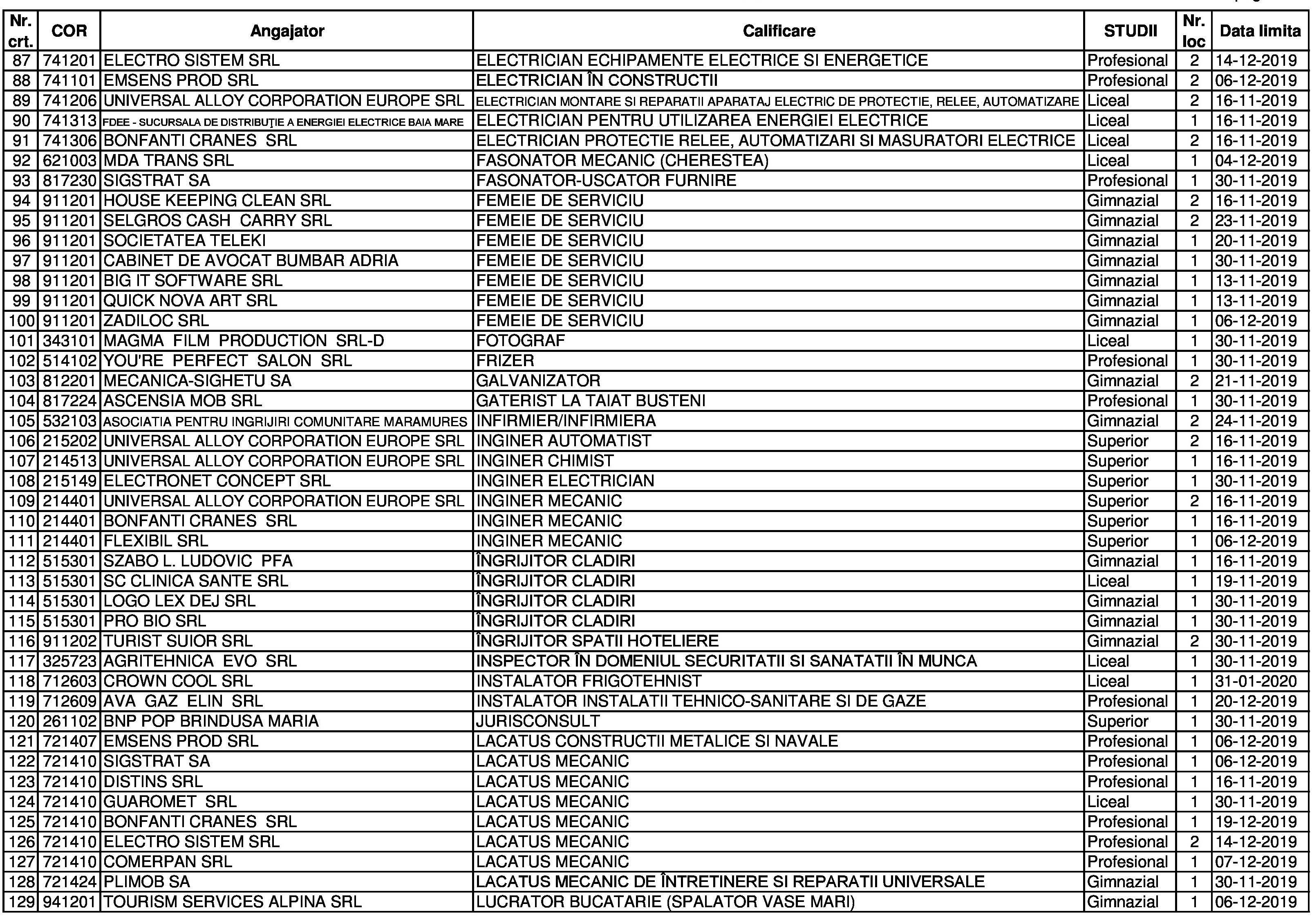 | Nr. crt. | COR | Angajator | Calificare | STUDII | Nr. loc | Data limita |
|---|---|---|---|---|---|---|
| 87 | 741201 | ELECTRO SISTEM SRL | ELECTRICIAN ECHIPAMENTE ELECTRICE SI ENERGETICE | Profesional | 2 | 14-12-2019 |
| 88 | 741101 | EMSENS PROD SRL | ELECTRICIAN ÎN CONSTRUCTII | Profesional | 2 | 06-12-2019 |
| 89 | 741206 | UNIVERSAL ALLOY CORPORATION EUROPE SRL | ELECTRICIAN MONTARE SI REPARATII APARATAJ ELECTRIC DE PROTECTIE, RELEE, AUTOMATIZARE | Liceal | 2 | 16-11-2019 |
| 90 | 741313 | FDEE - SUCURSALA DE DISTRIBUŢIE A ENERGIEI ELECTRICE BAIA MARE | ELECTRICIAN PENTRU UTILIZAREA ENERGIEI ELECTRICE | Liceal | 1 | 16-11-2019 |
| 91 | 741306 | BONFANTI CRANES SRL | ELECTRICIAN PROTECTIE RELEE, AUTOMATIZARI SI MASURATORI ELECTRICE | Liceal | 2 | 16-11-2019 |
| 92 | 621003 | MDA TRANS SRL | FASONATOR MECANIC (CHERESTEA) | Liceal | 1 | 04-12-2019 |
| 93 | 817230 | SIGSTRAT SA | FASONATOR-USCATOR FURNIRE | Profesional | 1 | 30-11-2019 |
| 94 | 911201 | HOUSE KEEPING CLEAN SRL | FEMEIE DE SERVICIU | Gimnazial | 2 | 16-11-2019 |
| 95 | 911201 | SELGROS CASH CARRY SRL | FEMEIE DE SERVICIU | Gimnazial | 2 | 23-11-2019 |
| 96 | 911201 | SOCIETATEA TELEKI | FEMEIE DE SERVICIU | Gimnazial | 1 | 20-11-2019 |
| 97 | 911201 | CABINET DE AVOCAT BUMBAR ADRIA | FEMEIE DE SERVICIU | Gimnazial | 1 | 30-11-2019 |
| 98 | 911201 | BIG IT SOFTWARE SRL | FEMEIE DE SERVICIU | Gimnazial | 1 | 13-11-2019 |
| 99 | 911201 | QUICK NOVA ART SRL | FEMEIE DE SERVICIU | Gimnazial | 1 | 13-11-2019 |
| 100 | 911201 | ZADILOC SRL | FEMEIE DE SERVICIU | Gimnazial | 1 | 06-12-2019 |
| 101 | 343101 | MAGMA FILM PRODUCTION SRL-D | FOTOGRAF | Liceal | 1 | 30-11-2019 |
| 102 | 514102 | YOU'RE PERFECT SALON SRL | FRIZER | Profesional | 1 | 30-11-2019 |
| 103 | 812201 | MECANICA-SIGHETU SA | GALVANIZATOR | Gimnazial | 2 | 21-11-2019 |
| 104 | 817224 | ASCENSIA MOB SRL | GATERIST LA TAIAT BUSTENI | Profesional | 1 | 30-11-2019 |
| 105 | 532103 | ASOCIATIA PENTRU INGRIJIRI COMUNITARE MARAMURES | INFIRMIER/INFIRMIERA | Gimnazial | 2 | 24-11-2019 |
| 106 | 215202 | UNIVERSAL ALLOY CORPORATION EUROPE SRL | INGINER AUTOMATIST | Superior | 2 | 16-11-2019 |
| 107 | 214513 | UNIVERSAL ALLOY CORPORATION EUROPE SRL | INGINER CHIMIST | Superior | 1 | 16-11-2019 |
| 108 | 215149 | ELECTRONET CONCEPT SRL | INGINER ELECTRICIAN | Superior | 1 | 30-11-2019 |
| 109 | 214401 | UNIVERSAL ALLOY CORPORATION EUROPE SRL | INGINER MECANIC | Superior | 2 | 16-11-2019 |
| 110 | 214401 | BONFANTI CRANES SRL | INGINER MECANIC | Superior | 1 | 16-11-2019 |
| 111 | 214401 | FLEXIBIL SRL | INGINER MECANIC | Superior | 1 | 06-12-2019 |
| 112 | 515301 | SZABO L. LUDOVIC PFA | ÎNGRIJITOR CLADIRI | Gimnazial | 1 | 16-11-2019 |
| 113 | 515301 | SC CLINICA SANTE SRL | ÎNGRIJITOR CLADIRI | Liceal | 1 | 19-11-2019 |
| 114 | 515301 | LOGO LEX DEJ SRL | ÎNGRIJITOR CLADIRI | Gimnazial | 1 | 30-11-2019 |
| 115 | 515301 | PRO BIO SRL | ÎNGRIJITOR CLADIRI | Gimnazial | 1 | 30-11-2019 |
| 116 | 911202 | TURIST SUIOR SRL | ÎNGRIJITOR SPATII HOTELIERE | Gimnazial | 2 | 30-11-2019 |
| 117 | 325723 | AGRITEHNICA EVO SRL | INSPECTOR ÎN DOMENIUL SECURITATII SI SANATATII ÎN MUNCA | Liceal | 1 | 30-11-2019 |
| 118 | 712603 | CROWN COOL SRL | INSTALATOR FRIGOTEHNIST | Liceal | 1 | 31-01-2020 |
| 119 | 712609 | AVA GAZ ELIN SRL | INSTALATOR INSTALATII TEHNICO-SANITARE SI DE GAZE | Profesional | 1 | 20-12-2019 |
| 120 | 261102 | BNP POP BRINDUSA MARIA | JURISCONSULT | Superior | 1 | 30-11-2019 |
| 121 | 721407 | EMSENS PROD SRL | LACATUS CONSTRUCTII METALICE SI NAVALE | Profesional | 1 | 06-12-2019 |
| 122 | 721410 | SIGSTRAT SA | LACATUS MECANIC | Profesional | 1 | 06-12-2019 |
| 123 | 721410 | DISTINS SRL | LACATUS MECANIC | Profesional | 1 | 16-11-2019 |
| 124 | 721410 | GUAROMET SRL | LACATUS MECANIC | Liceal | 1 | 30-11-2019 |
| 125 | 721410 | BONFANTI CRANES SRL | LACATUS MECANIC | Profesional | 1 | 19-12-2019 |
| 126 | 721410 | ELECTRO SISTEM SRL | LACATUS MECANIC | Profesional | 2 | 14-12-2019 |
| 127 | 721410 | COMERPAN SRL | LACATUS MECANIC | Profesional | 1 | 07-12-2019 |
| 128 | 721424 | PLIMOB SA | LACATUS MECANIC DE ÎNTRETINERE SI REPARATII UNIVERSALE | Gimnazial | 1 | 30-11-2019 |
| 129 | 941201 | TOURISM SERVICES ALPINA SRL | LUCRATOR BUCATARIE (SPALATOR VASE MARI) | Gimnazial | 1 | 06-12-2019 |